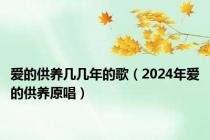 爱的供养几几年的歌（2024年爱的供养原唱）